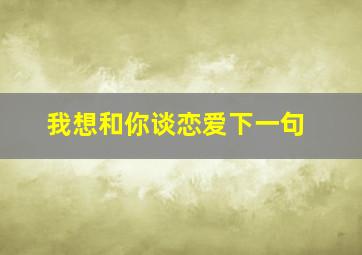 我想和你谈恋爱下一句